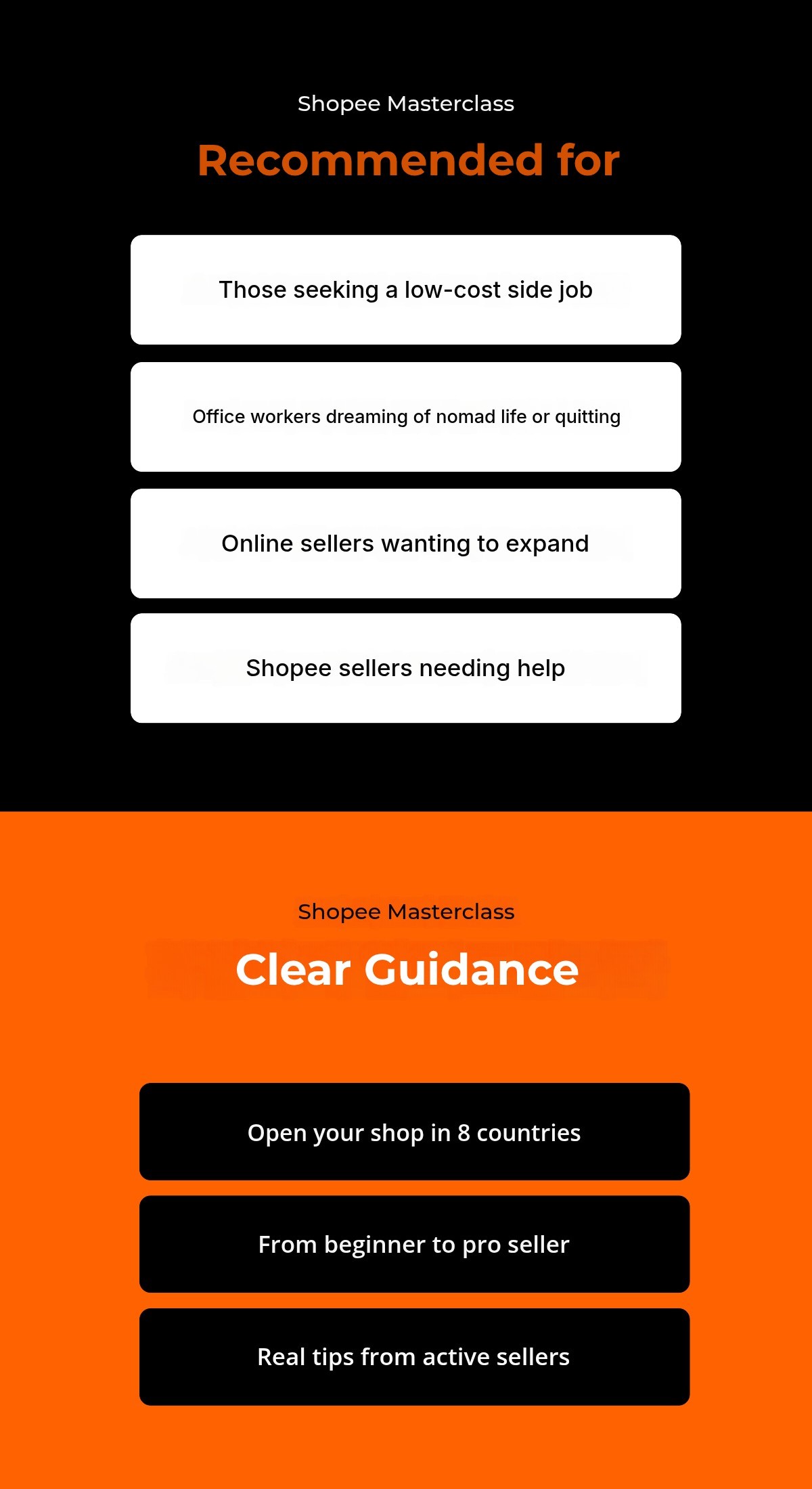 Shopee Masterclass

Recommended for

Those seeking a low-cost side job

Office workers dreaming of nomad life or quitting

Online sellers wanting to expand

Shopee sellers needing help

Shopee Masterclass

Clear Guidance

Open your shop in 8 countries

From beginner to pro seller

Real tips from active sellers